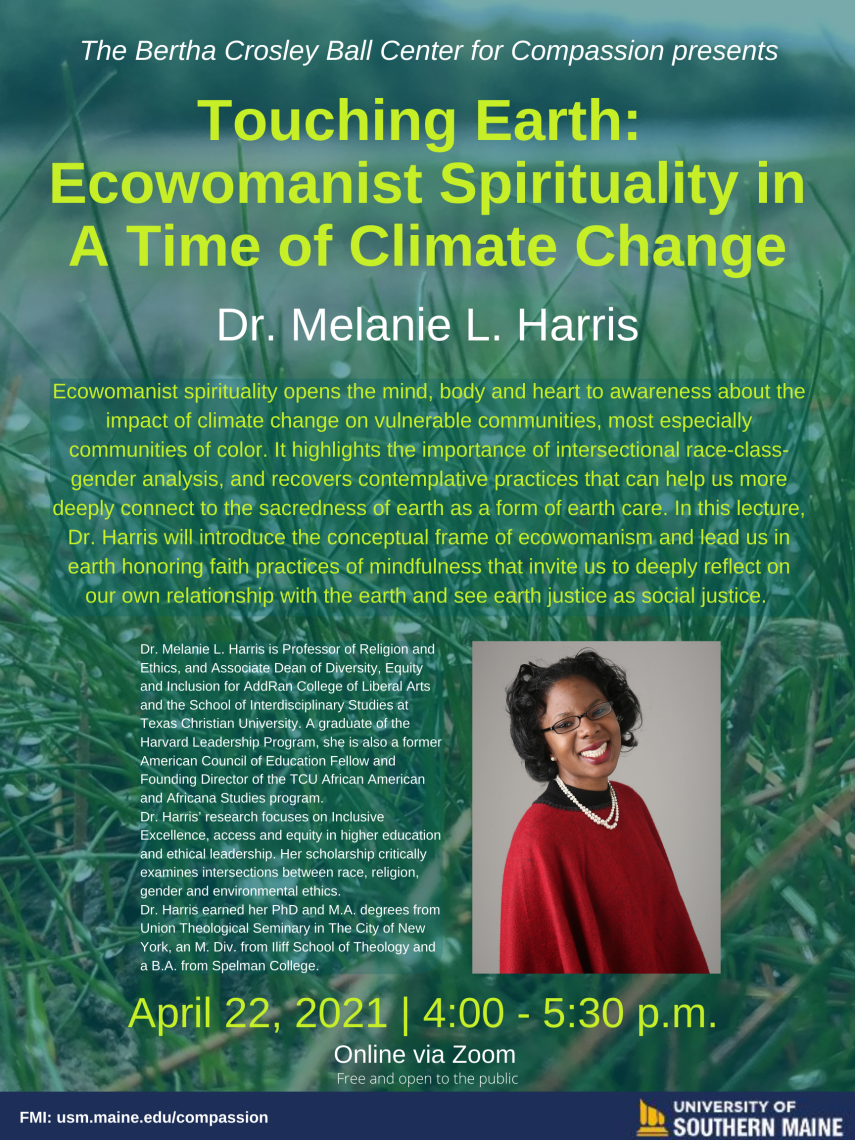 The Bertha Crosley Ball Center for Compassion presents

Touching Earth: Ecowomanist Spirituality in A Time of Climate Change

Dr. Melanie L. Harris

Ecowomanist spirituality opens the mind, body and heart to awareness about the impact of climate change on vulnerable communities, most especially communities of color. It highlights the importance of intersectional race-class-gender analysis, and recovers contemplative practices that can help us more deeply connect to the sacredness of earth as a form of earth care. In this lecture, Dr. Harris will introduce the conceptual frame of ecowomanism and lead us in earth honoring faith practices of mindfulness that invite us to deeply reflect on our own relationship with the earth and see earth justice as social justice.

Dr. Melanie L. Harris is Professor of Religion and Ethics, and Associate Dean of Diversity, Equity and Inclusion for AddRan College of Liberal Arts and the School of Interdisciplinary Studies at Texas Christian University. A graduate of the Harvard Leadership Program, she is also a former American Council of Education Fellow and Founding Director of the TCU African American and Africana Studies program.
Dr. Harris' research focuses on Inclusive Excellence, access and equity in higher education and ethical leadership. Her scholarship critically examines intersections between race, religion, gender and environmental ethics.
Dr. Harris earned her PhD and M.A. degrees from Union Theological Seminary in The City of New York, an M. Div. from Iliff School of Theology and a B.A. from Spelman College.

April 22, 2021 | 4:00 - 5:30 p.m.

Online via Zoom
Free and open to the public

FMI: usm.maine.edu/compassion

UNIVERSITY OF
SOUTHERN MAINE